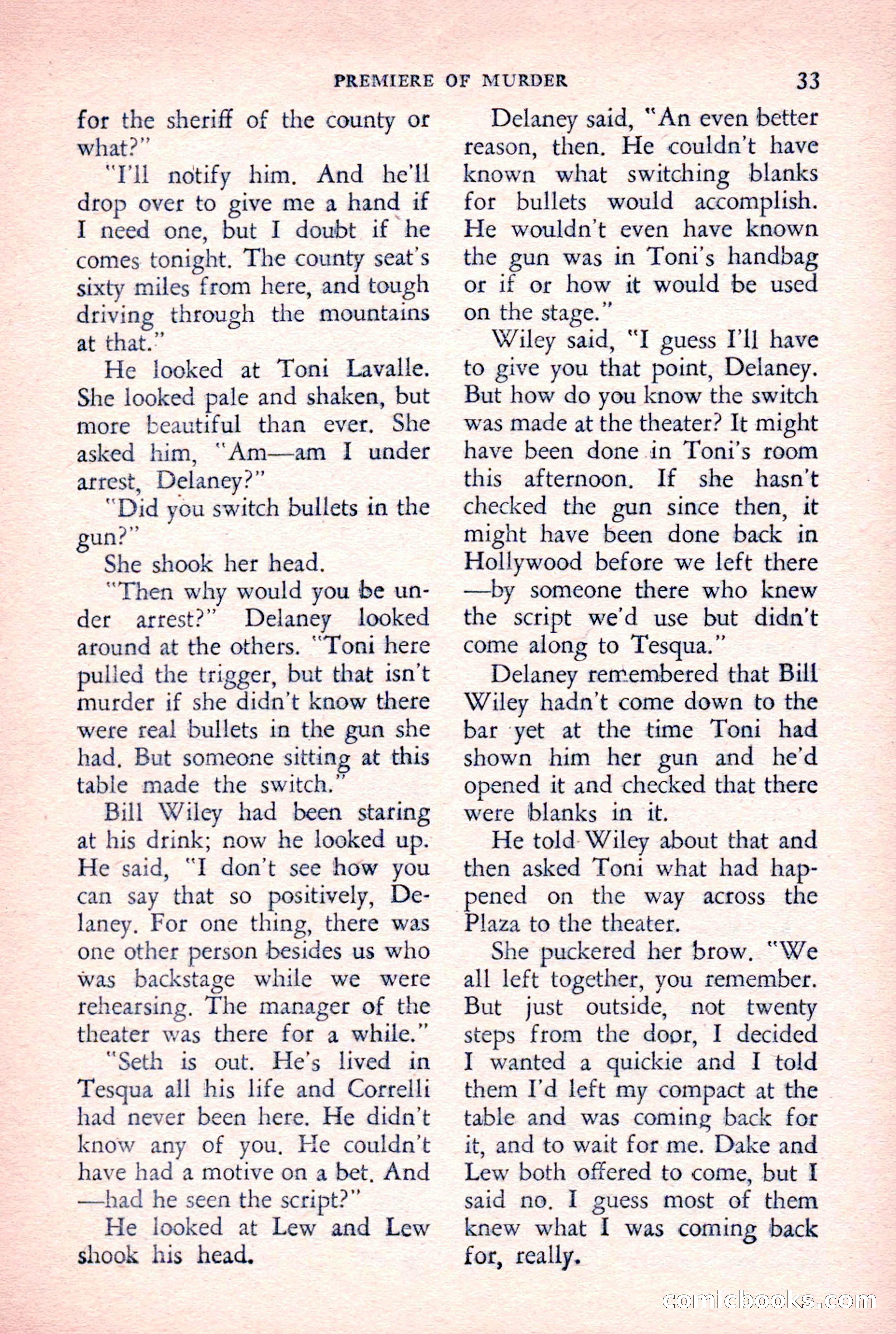 PREMIERE OF MURDER 33

for the sheriff of the county or what?"

"I'll notify him. And he'll drop over to give me a hand if I need one, but I doubt if he comes tonight. The county seat's sixty miles from here, and tough driving through the mountains at that."

He looked at Toni Lavalle. She looked pale and shaken, but more beautiful than ever. She asked him, "Am—am I under arrest, Delaney?"

"Did you switch bullets in the gun?"

She shook her head.

"Then why would you be under arrest?" Delaney looked around at the others. "Toni here pulled the trigger, but that isn't murder if she didn't know there were real bullets in the gun she had. But someone sitting at this table made the switch."

Bill Wiley had been staring at his drink; now he looked up. He said, "I don't see how you can say that so positively, Delaney. For one thing, there was one other person besides us who was backstage while we were rehearsing. The manager of the theater was there for a while."

"Seth is out. He's lived in Tesqua all his life and Correlli had never been here. He didn't know any of you. He couldn't have had a motive on a bet. And —had he seen the script?"

He looked at Lew and Lew shook his head.

Delaney said, "An even better reason, then. He couldn't have known what switching blanks for bullets would accomplish. He wouldn't even have known the gun was in Toni's handbag or if or how it would be used on the stage."

Wiley said, "I guess I'll have to give you that point, Delaney. But how do you know the switch was made at the theater? It might have been done in Toni's room this afternoon. If she hasn't checked the gun since then, it might have been done back in Hollywood before we left there —by someone there who knew the script we'd use but didn't come along to Tesqua."

Delaney remembered that Bill Wiley hadn't come down to the bar yet at the time Toni had shown him her gun and he'd opened it and checked that there were blanks in it.

He told Wiley about that and then asked Toni what had happened on the way across the Plaza to the theater.

She puckered her brow. "We all left together, you remember. But just outside, not twenty steps from the door, I decided I wanted a quickie and I told them I'd left my compact at the table and was coming back for it, and to wait for me. Dake and Lew both offered to come, but I said no. I guess most of them knew what I was coming back for, really.

comicbooks.com